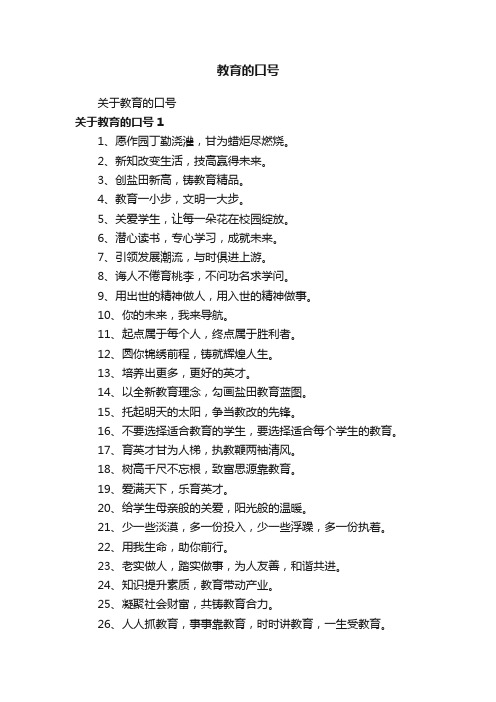 教育的口号

关于教育的口号

关于教育的口号 1

1、愿作园丁勤浇灌，甘为蜡炬尽燃烧。

2、新知改变生活，技高赢得未来。

3、创盐田新高，铸教育精品。

4、教育一小步，文明一大步。

5、关爱学生，让每一朵花在校园绽放。

6、潜心读书，专心学习，成就未来。

7、引领发展潮流，与时俱进上游。

8、诲人不倦育桃李，不问功名求学问。

9、用出世的精神做人，用入世的精神做事。

10、你的未来，我来导航。

11、起点属于每个人，终点属于胜利者。

12、圆你锦绣前程，铸就辉煌人生。

13、培养出更多，更好的英才。

14、以全新教育理念，勾画盐田教育蓝图。

15、托起明天的太阳，争当教改的先锋。

16、不要选择适合教育的学生，要选择适合每个学生的教育。

17、育英才甘为人梯，执教鞭两袖清风。

18、树高千尺不忘根，致富思源靠教育。

19、爱满天下，乐育英才。

20、给学生母亲般的关爱，阳光般的温暖。

21、少一些淡漠，多一份投入，少一些浮躁，多一份执着。

22、用我生命，助你前行。

23、老实做人，踏实做事，为人友善，和谐共进。

24、知识提升素质，教育带动产业。

25、凝聚社会财富，共铸教育合力。

26、人人抓教育，事事靠教育，时时讲教育，一生受教育。